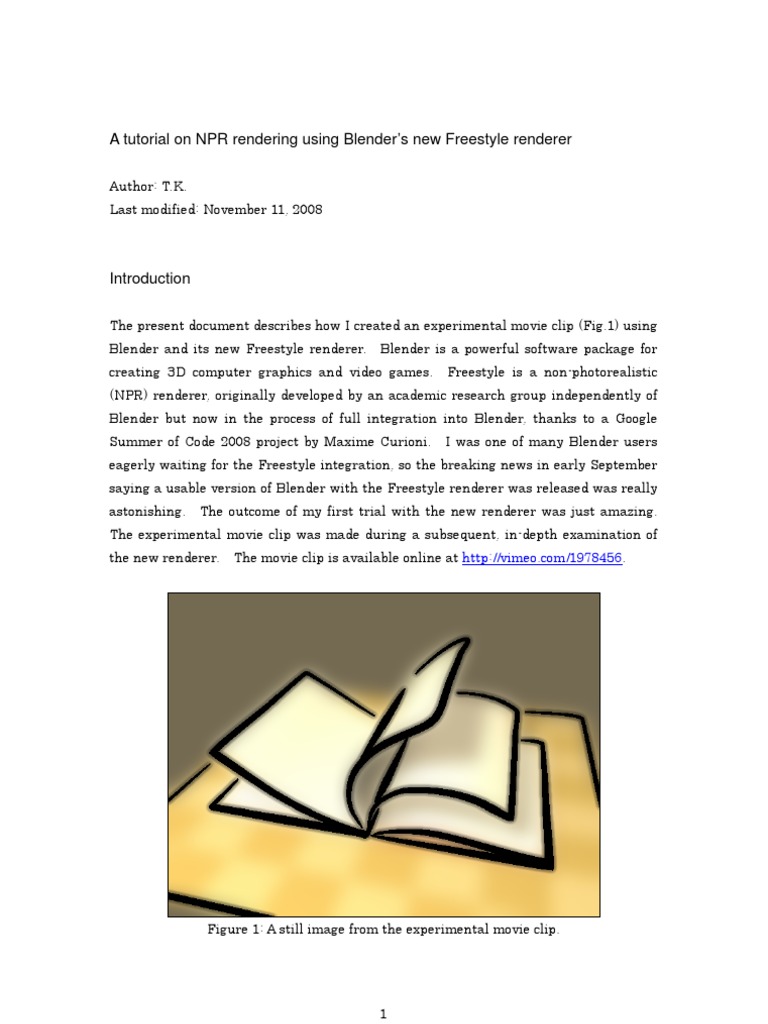 A tutorial on NPR rendering using Blender's new Freestyle renderer

Author: T.K.
Last modified: November 11, 2008

Introduction

The present document describes how I created an experimental movie clip (Fig.1) using Blender and its new Freestyle renderer. Blender is a powerful software package for creating 3D computer graphics and video games. Freestyle is a non-photorealistic (NPR) renderer, originally developed by an academic research group independently of Blender but now in the process of full integration into Blender, thanks to a Google Summer of Code 2008 project by Maxime Curioni. I was one of many Blender users eagerly waiting for the Freestyle integration, so the breaking news in early September saying a usable version of Blender with the Freestyle renderer was released was really astonishing. The outcome of my first trial with the new renderer was just amazing. The experimental movie clip was made during a subsequent, in-depth examination of the new renderer. The movie clip is available online at http://vimeo.com/1978456.

Figure 1: A still image from the experimental movie clip.

1